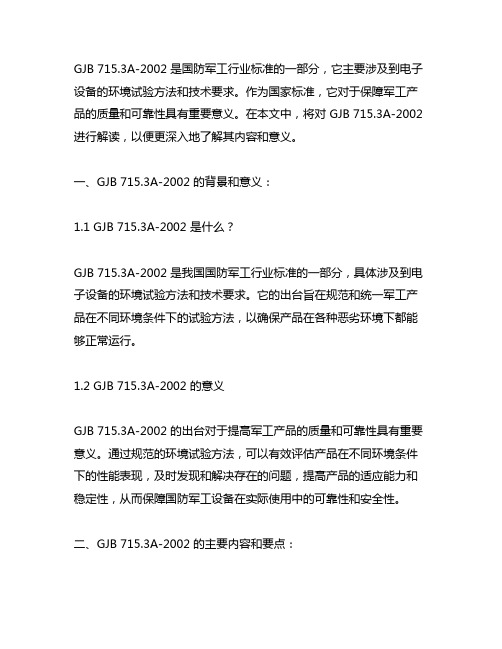 GJB 715.3A-2002 是国防军工行业标准的一部分，它主要涉及到电子设备的环境试验方法和技术要求。作为国家标准，它对于保障军工产品的质量和可靠性具有重要意义。在本文中，将对 GJB 715.3A-2002 进行解读，以便更深入地了解其内容和意义。

一、GJB 715.3A-2002 的背景和意义：

1.1 GJB 715.3A-2002 是什么？

GJB 715.3A-2002 是我国国防军工行业标准的一部分，具体涉及到电子设备的环境试验方法和技术要求。它的出台旨在规范和统一军工产品在不同环境条件下的试验方法，以确保产品在各种恶劣环境下都能够正常运行。

1.2 GJB 715.3A-2002 的意义

GJB 715.3A-2002 的出台对于提高军工产品的质量和可靠性具有重要意义。通过规范的环境试验方法，可以有效评估产品在不同环境条件下的性能表现，及时发现和解决存在的问题，提高产品的适应能力和稳定性，从而保障国防军工设备在实际使用中的可靠性和安全性。

二、GJB 715.3A-2002 的主要内容和要点：